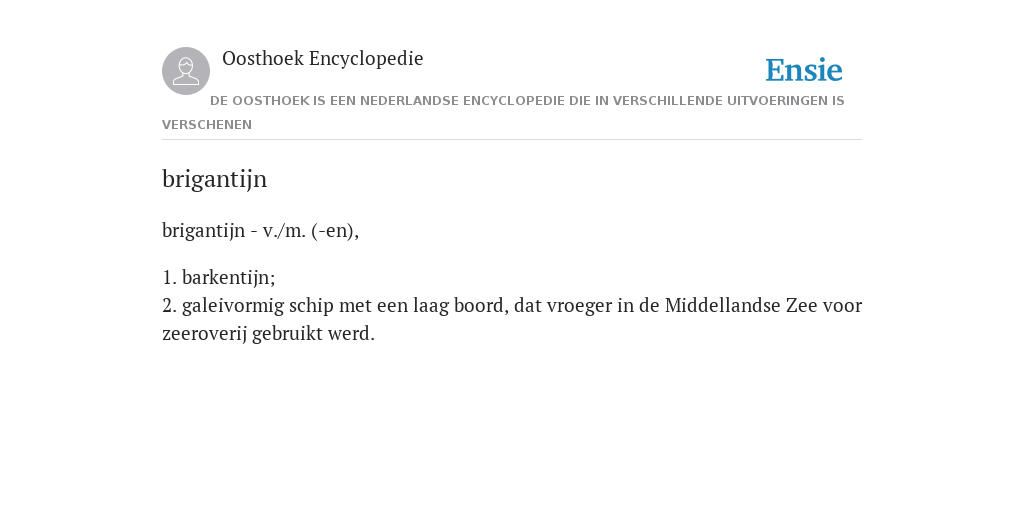 Oosthoek Encyclopedie

Ensie

DE OOSTHOEK IS EEN NEDERLANDSE ENCYCLOPEDIE DIE IN VERSCHILLENDE UITVOERINGEN IS VERSCHENEN

brigantijn

brigantijn - v./m. (-en),

1. barkentijn;
2. galeivormig schip met een laag boord, dat vroeger in de Middellandse Zee voor zeeroverij gebruikt werd.